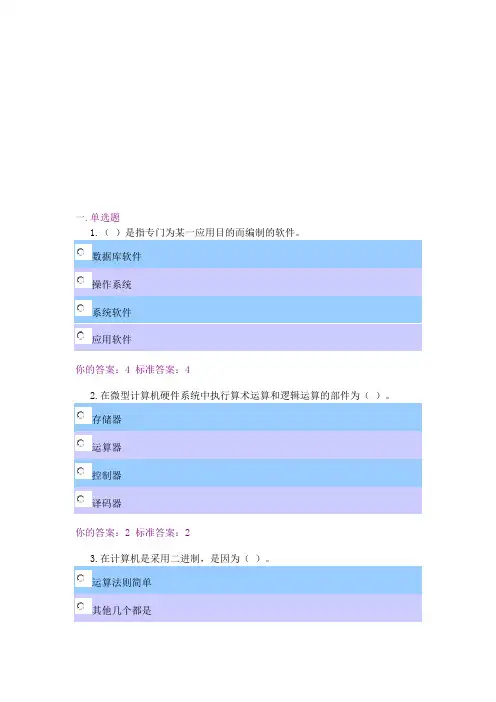 一. 单选题

1.（ ）是指专门为某一应用目的而编制的软件。

数据库软件

操作系统

系统软件

应用软件

你的答案：4 标准答案：4

2. 在微型计算机硬件系统中执行算术运算和逻辑运算的部件为（ ）。

存储器

运算器

控制器

译码器

你的答案：2 标准答案：2

3. 在计算机是采用二进制，是因为（ ）。

运算法则简单

其他几个都是